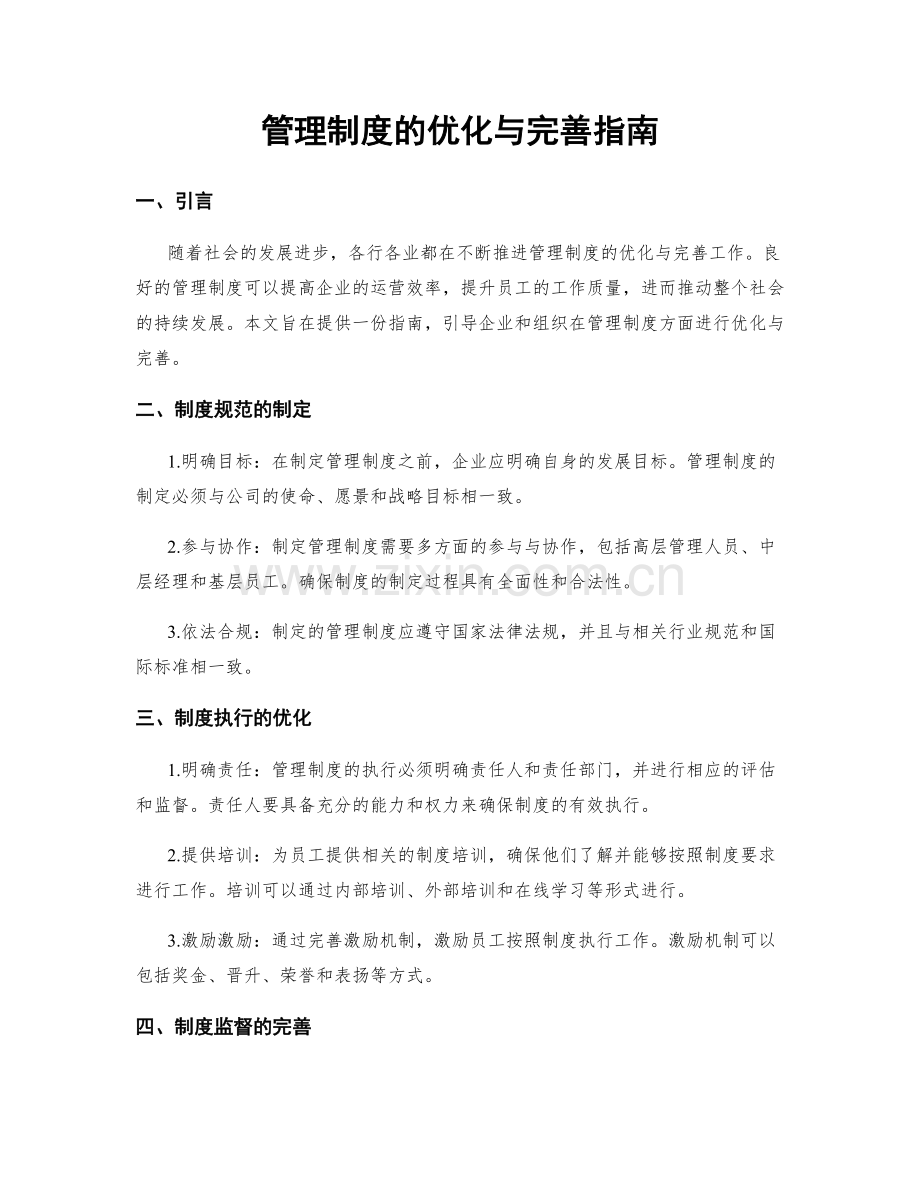 管理制度的优化与完善指南

一、引言

随着社会的发展进步，各行各业都在不断推进管理制度的优化与完善工作。良好的管理制度可以提高企业的运营效率，提升员工的工作质量，进而推动整个社会的持续发展。本文旨在提供一份指南，引导企业和组织在管理制度方面进行优化与完善。

二、制度规范的制定

1.明确目标：在制定管理制度之前，企业应明确自身的发展目标。管理制度的制定必须与公司的使命、愿景和战略目标相一致。

2.参与协作：制定管理制度需要多方面的参与与协作，包括高层管理人员、中层经理和基层员工。确保制度的制定过程具有全面性和合法性。

3.依法合规：制定的管理制度应遵守国家法律法规，并且与相关行业规范和国际标准相一致。

三、制度执行的优化

1.明确责任：管理制度的执行必须明确责任人和责任部门，并进行相应的评估和监督。责任人要具备充分的能力和权力来确保制度的有效执行。

2.提供培训：为员工提供相关的制度培训，确保他们了解并能够按照制度要求进行工作。培训可以通过内部培训、外部培训和在线学习等形式进行。

3.激励激励：通过完善激励机制，激励员工按照制度执行工作。激励机制可以包括奖金、晋升、荣誉和表扬等方式。

四、制度监督的完善

www.zixin.com.cn